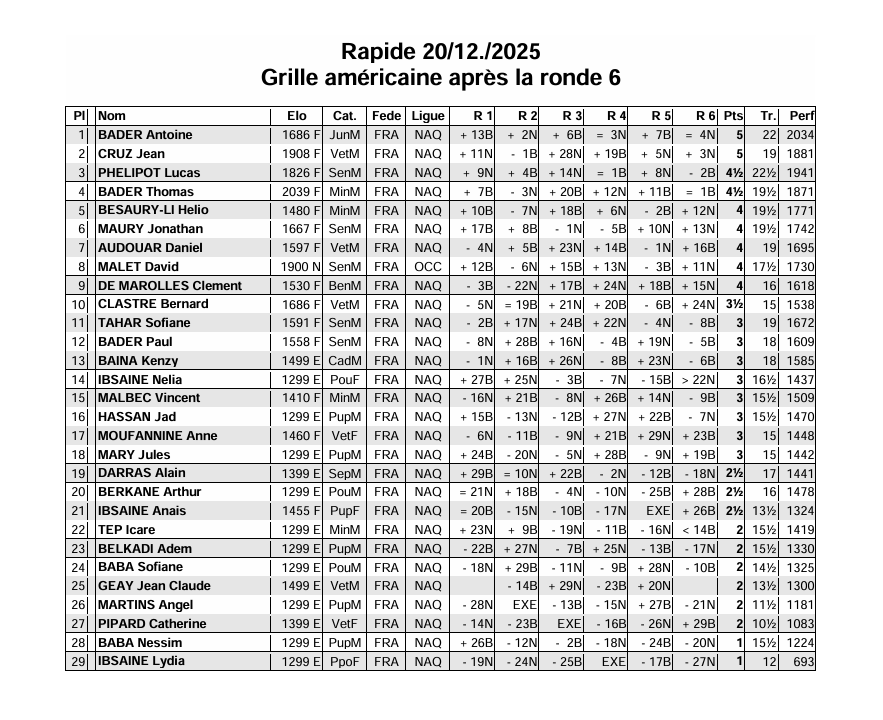 Rapide 20/12./2025
Grille américaine après la ronde 6

| Pl | Nom | Elo | Cat. | Fede | Ligue | R 1 | R 2 | R 3 | R 4 | R 5 | R 6 | Pts | Tr. | Perf |
|---|---|---|---|---|---|---|---|---|---|---|---|---|---|---|
| 1 | BADER Antoine | 1686 F | JunM | FRA | NAQ | + 13B | + 2N | + 6B | = 3N | + 7B | = 4N | 5 | 22 | 2034 |
| 2 | CRUZ Jean | 1908 F | VetM | FRA | NAQ | + 11N | - 1B | + 28N | + 19B | + 5N | + 3N | 5 | 19 | 1881 |
| 3 | PHELIPOT Lucas | 1826 F | SenM | FRA | NAQ | + 9N | + 4B | + 14N | = 1B | + 8N | - 2B | 4½ | 22½ | 1941 |
| 4 | BADER Thomas | 2039 F | MinM | FRA | NAQ | + 7B | - 3N | + 20B | + 12N | + 11B | = 1B | 4½ | 19½ | 1871 |
| 5 | BESAURY-LI Helio | 1480 F | MinM | FRA | NAQ | + 10B | - 7N | + 18B | + 6N | - 2B | + 12N | 4 | 19½ | 1771 |
| 6 | MAURY Jonathan | 1667 F | SenM | FRA | NAQ | + 17B | + 8B | - 1N | - 5B | + 10N | + 13N | 4 | 19½ | 1742 |
| 7 | AUDOUAR Daniel | 1597 F | VetM | FRA | NAQ | - 4N | + 5B | + 23N | + 14B | - 1N | + 16B | 4 | 19 | 1695 |
| 8 | MALET David | 1900 N | SenM | FRA | OCC | + 12B | - 6N | + 15B | + 13N | - 3B | + 11N | 4 | 17½ | 1730 |
| 9 | DE MAROLLES Clement | 1530 F | BenM | FRA | NAQ | - 3B | - 22N | + 17B | + 24N | + 18B | + 15N | 4 | 16 | 1618 |
| 10 | CLASTRE Bernard | 1686 F | VetM | FRA | NAQ | - 5N | = 19B | + 21N | + 20B | - 6B | + 24N | 3½ | 15 | 1538 |
| 11 | TAHAR Sofiane | 1591 F | SenM | FRA | NAQ | - 2B | + 17N | + 24B | + 22N | - 4N | - 8B | 3 | 19 | 1672 |
| 12 | BADER Paul | 1558 F | SenM | FRA | NAQ | - 8N | + 28B | + 16N | - 4B | + 19N | - 5B | 3 | 18 | 1609 |
| 13 | BAINA Kenzy | 1499 E | CadM | FRA | NAQ | - 1N | + 16B | + 26N | - 8B | + 23N | - 6B | 3 | 18 | 1585 |
| 14 | IBSAINE Nelia | 1299 E | PouF | FRA | NAQ | + 27B | + 25N | - 3B | - 7N | - 15B | > 22N | 3 | 16½ | 1437 |
| 15 | MALBEC Vincent | 1410 F | MinM | FRA | NAQ | - 16N | + 21B | - 8N | + 26B | + 14N | - 9B | 3 | 15½ | 1509 |
| 16 | HASSAN Jad | 1299 E | PupM | FRA | NAQ | + 15B | - 13N | - 12B | + 27N | + 22B | - 7N | 3 | 15½ | 1470 |
| 17 | MOUFANNINE Anne | 1460 F | VetF | FRA | NAQ | - 6N | - 11B | - 9N | + 21B | + 29N | + 23B | 3 | 15 | 1448 |
| 18 | MARY Jules | 1299 E | PupM | FRA | NAQ | + 24B | - 20N | - 5N | + 28B | - 9N | + 19B | 3 | 15 | 1442 |
| 19 | DARRAS Alain | 1399 E | SepM | FRA | NAQ | + 29B | = 10N | + 22B | - 2N | - 12B | - 18N | 2½ | 17 | 1441 |
| 20 | BERKANE Arthur | 1299 E | PouM | FRA | NAQ | = 21N | + 18B | - 4N | - 10N | - 25B | + 28B | 2½ | 16 | 1478 |
| 21 | IBSAINE Anais | 1455 F | PupF | FRA | NAQ | = 20B | - 15N | - 10B | - 17N | EXE | + 26B | 2½ | 13½ | 1324 |
| 22 | TEP Icare | 1299 E | MinM | FRA | NAQ | + 23N | + 9B | - 19N | - 11B | - 16N | < 14B | 2 | 15½ | 1419 |
| 23 | BELKADI Adem | 1299 E | PupM | FRA | NAQ | - 22B | + 27N | - 7B | + 25N | - 13B | - 17N | 2 | 15½ | 1330 |
| 24 | BABA Sofiane | 1299 E | PouM | FRA | NAQ | - 18N | + 29B | - 11N | - 9B | + 28N | - 10B | 2 | 14½ | 1325 |
| 25 | GEAY Jean Claude | 1499 E | VetM | FRA | NAQ | | - 14B | + 29N | - 23B | + 20N | | 2 | 13½ | 1300 |
| 26 | MARTINS Angel | 1299 E | PupM | FRA | NAQ | - 28N | EXE | - 13B | - 15N | + 27B | - 21N | 2 | 11½ | 1181 |
| 27 | PIPARD Catherine | 1399 E | VetF | FRA | NAQ | - 14N | - 23B | EXE | - 16B | - 26N | + 29B | 2 | 10½ | 1083 |
| 28 | BABA Nessim | 1299 E | PupM | FRA | NAQ | + 26B | - 12N | - 2B | - 18N | - 24B | - 20N | 1 | 15½ | 1224 |
| 29 | IBSAINE Lydia | 1299 E | PpoF | FRA | NAQ | - 19N | - 24N | - 25B | EXE | - 17B | - 27N | 1 | 12 | 693 |